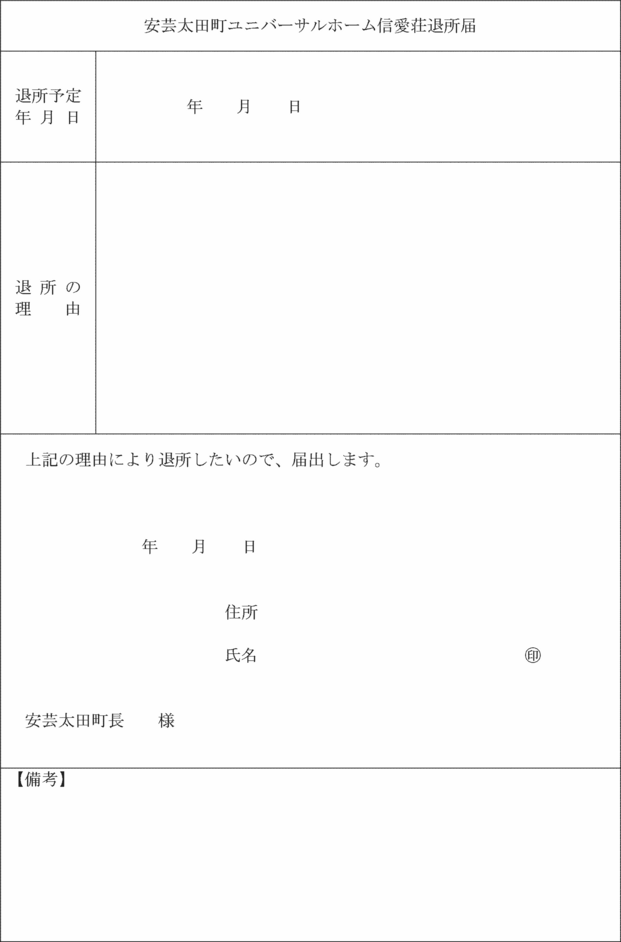 安芸太田町ユニバーサルホーム信愛荘退所届

| 退所予定年月日 | 年　月　日 |
|---|---|
| 退所の理由 | |

上記の理由により退所したいので、届出します。

年　月　日

住所

氏名　㊞

安芸太田町長　様

【備考】